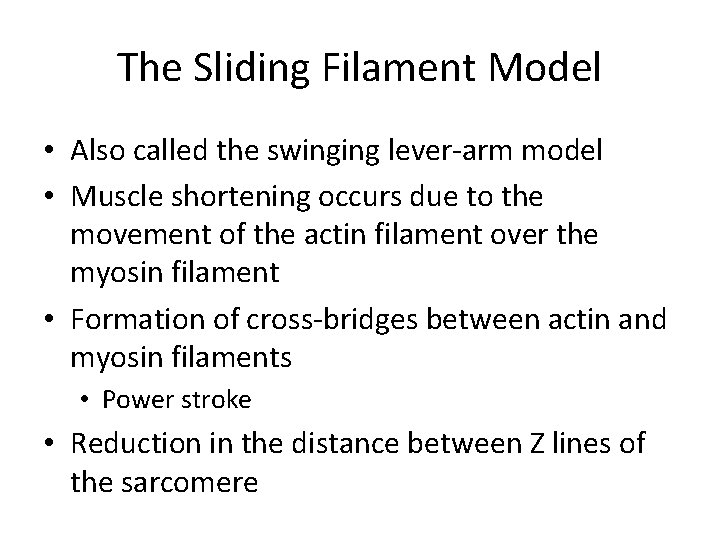 The Sliding Filament Model

• Also called the swinging lever-arm model
• Muscle shortening occurs due to the movement of the actin filament over the myosin filament
• Formation of cross-bridges between actin and myosin filaments
  • Power stroke
• Reduction in the distance between Z lines of the sarcomere